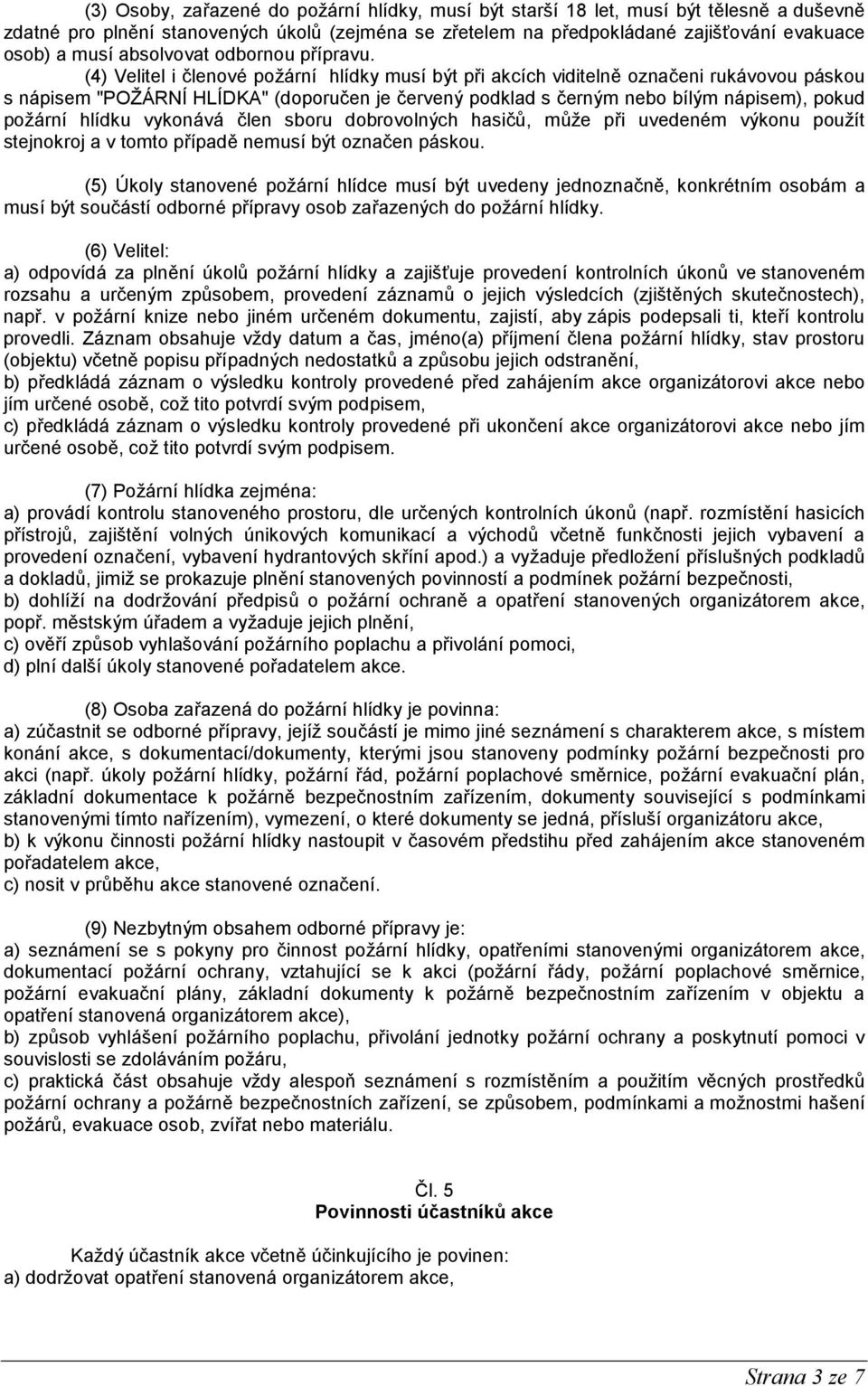 (3) Osoby, zařazené do požární hlídky, musí být starší 18 let, musí být tělesně a duševně zdatné pro plnění stanovených úkolů (zejména se zřetelem na předpokládané zajišťování evakuace osob) a musí absolvovat odbornou přípravu.

(4) Velitel i členové požární hlídky musí být při akcích viditelně označeni rukávovou páskou s nápisem "POŽÁRNÍ HLÍDKA" (doporučen je červený podklad s černým nebo bílým nápisem), pokud požární hlídku vykonává člen sboru dobrovolných hasičů, může při uvedeném výkonu použít stejnokroj a v tomto případě nemusí být označen páskou.

(5) Úkoly stanovené požární hlídce musí být uvedeny jednoznačně, konkrétním osobám a musí být součástí odborné přípravy osob zařazených do požární hlídky.

(6) Velitel:
a) odpovídá za plnění úkolů požární hlídky a zajišťuje provedení kontrolních úkonů ve stanoveném rozsahu a určeným způsobem, provedení záznamů o jejich výsledcích (zjištěných skutečnostech), např. v požární knize nebo jiném určeném dokumentu, zajistí, aby zápis podepsali ti, kteří kontrolu provedli. Záznam obsahuje vždy datum a čas, jméno(a) příjmení člena požární hlídky, stav prostoru (objektu) včetně popisu případných nedostatků a způsobu jejich odstranění,
b) předkládá záznam o výsledku kontroly provedené před zahájením akce organizátorovi akce nebo jím určené osobě, což tito potvrdí svým podpisem,
c) předkládá záznam o výsledku kontroly provedené při ukončení akce organizátorovi akce nebo jím určené osobě, což tito potvrdí svým podpisem.

(7) Požární hlídka zejména:
a) provádí kontrolu stanoveného prostoru, dle určených kontrolních úkonů (např. rozmístění hasicích přístrojů, zajištění volných únikových komunikací a východů včetně funkčnosti jejich vybavení a provedení označení, vybavení hydrantových skříní apod.) a vyžaduje předložení příslušných podkladů a dokladů, jimiž se prokazuje plnění stanovených povinností a podmínek požární bezpečnosti,
b) dohlíží na dodržování předpisů o požární ochraně a opatření stanovených organizátorem akce, popř. městským úřadem a vyžaduje jejich plnění,
c) ověří způsob vyhlašování požárního poplachu a přivolání pomoci,
d) plní další úkoly stanovené pořadatelem akce.

(8) Osoba zařazená do požární hlídky je povinna:
a) zúčastnit se odborné přípravy, jejíž součástí je mimo jiné seznámení s charakterem akce, s místem konání akce, s dokumentací/dokumenty, kterými jsou stanoveny podmínky požární bezpečnosti pro akci (např. úkoly požární hlídky, požární řád, požární poplachové směrnice, požární evakuační plán, základní dokumentace k požárně bezpečnostním zařízením, dokumenty související s podmínkami stanovenými tímto nařízením), vymezení, o které dokumenty se jedná, přísluší organizátoru akce,
b) k výkonu činnosti požární hlídky nastoupit v časovém předstihu před zahájením akce stanoveném pořadatelem akce,
c) nosit v průběhu akce stanovené označení.

(9) Nezbytným obsahem odborné přípravy je:
a) seznámení se s pokyny pro činnost požární hlídky, opatřeními stanovenými organizátorem akce, dokumentací požární ochrany, vztahující se k akci (požární řády, požární poplachové směrnice, požární evakuační plány, základní dokumenty k požárně bezpečnostním zařízením v objektu a opatření stanovená organizátorem akce),
b) způsob vyhlášení požárního poplachu, přivolání jednotky požární ochrany a poskytnutí pomoci v souvislosti se zdoláváním požáru,
c) praktická část obsahuje vždy alespoň seznámení s rozmístěním a použitím věcných prostředků požární ochrany a požárně bezpečnostních zařízení, se způsobem, podmínkami a možnostmi hašení požárů, evakuace osob, zvířat nebo materiálu.

Čl. 5
Povinnosti účastníků akce

Každý účastník akce včetně účinkujícího je povinen:
a) dodržovat opatření stanovená organizátorem akce,

Strana 3 ze 7